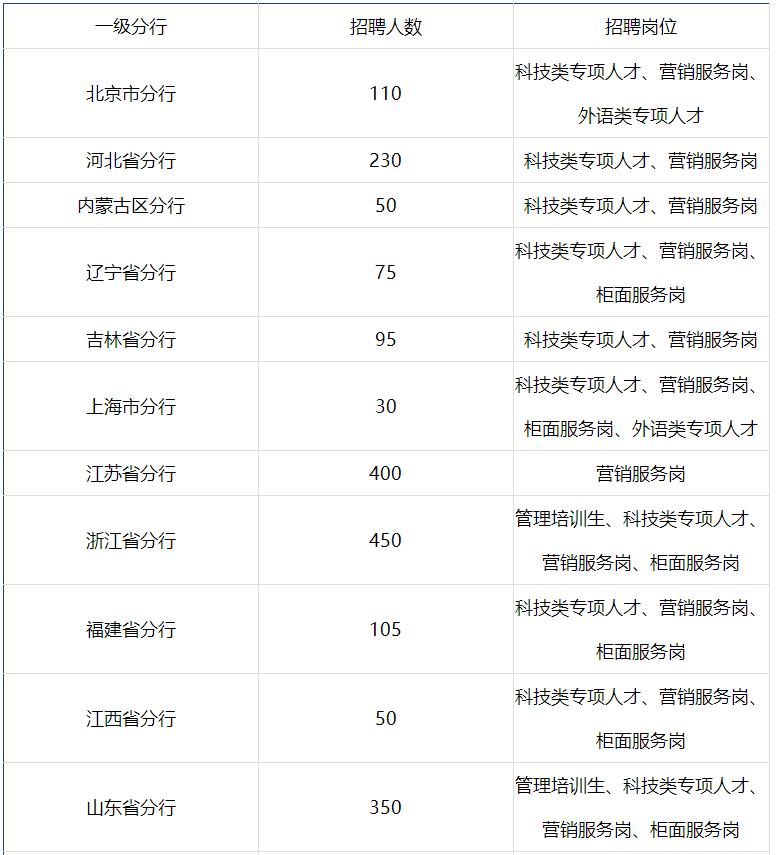 | 一级分行 | 招聘人数 | 招聘岗位 |
|---|---|---|
| 北京市分行 | 110 | 科技类专项人才、营销服务岗、外语类专项人才 |
| 河北省分行 | 230 | 科技类专项人才、营销服务岗 |
| 内蒙古区分行 | 50 | 科技类专项人才、营销服务岗 |
| 辽宁省分行 | 75 | 科技类专项人才、营销服务岗、柜面服务岗 |
| 吉林省分行 | 95 | 科技类专项人才、营销服务岗 |
| 上海市分行 | 30 | 科技类专项人才、营销服务岗、柜面服务岗、外语类专项人才 |
| 江苏省分行 | 400 | 营销服务岗 |
| 浙江省分行 | 450 | 管理培训生、科技类专项人才、营销服务岗、柜面服务岗 |
| 福建省分行 | 105 | 科技类专项人才、营销服务岗、柜面服务岗 |
| 江西省分行 | 50 | 科技类专项人才、营销服务岗、柜面服务岗 |
| 山东省分行 | 350 | 管理培训生、科技类专项人才、营销服务岗、柜面服务岗 |